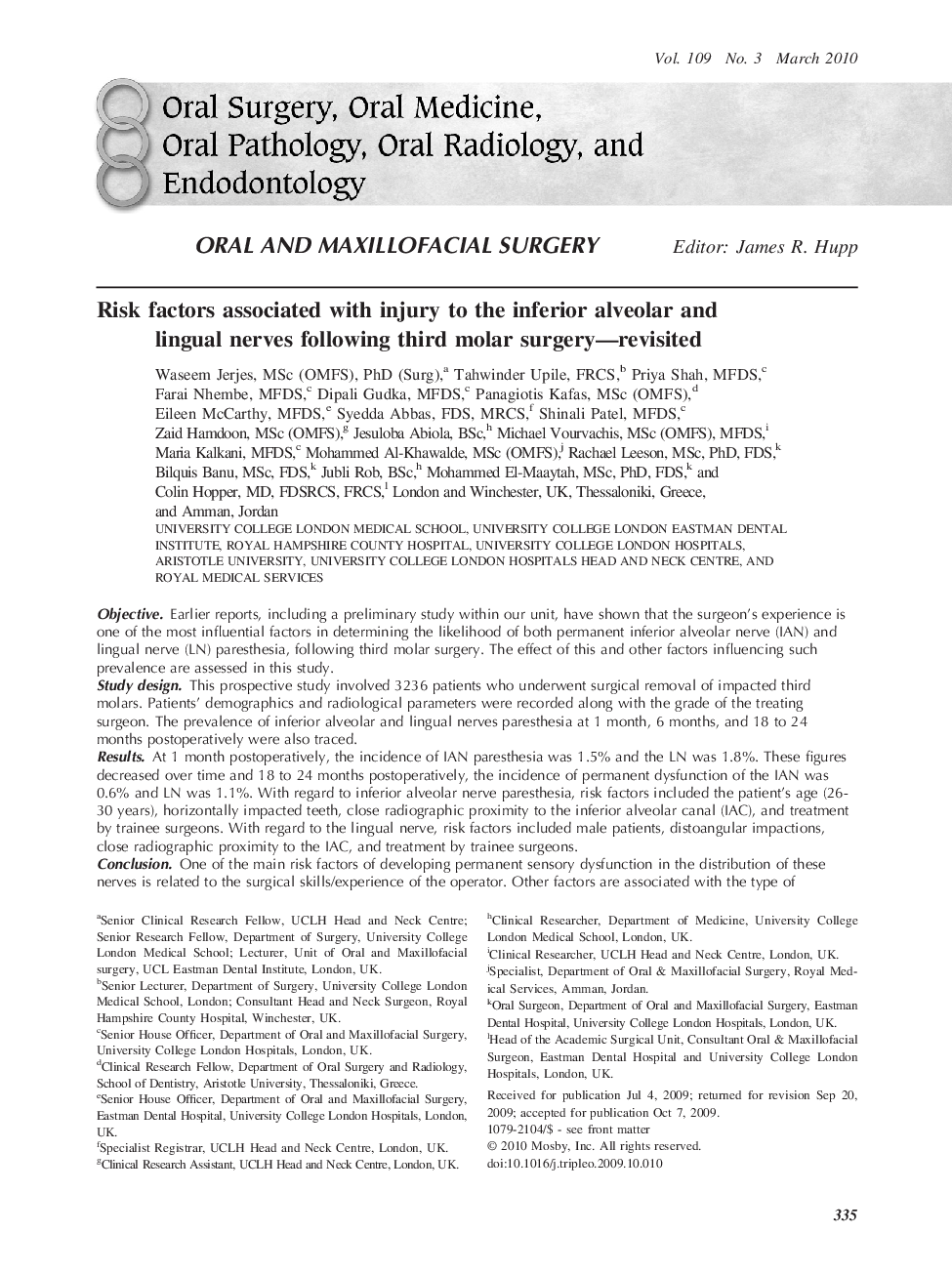 Vol. 109 No. 3 March 2010

Oral Surgery, Oral Medicine, Oral Pathology, Oral Radiology, and Endodontology

ORAL AND MAXILLOFACIAL SURGERY

Editor: James R. Hupp

Risk factors associated with injury to the inferior alveolar and lingual nerves following third molar surgery—revisited

Waseem Jerjes, MSc (OMFS), PhD (Surg),$^a$ Tahwinder Upile, FRCS,$^b$ Priya Shah, MFDS,$^c$ Farai Nhembe, MFDS,$^c$ Dipali Gudka, MFDS,$^c$ Panagiotis Kafas, MSc (OMFS),$^d$ Eileen McCarthy, MFDS,$^e$ Syedda Abbas, FDS, MRCS,$^f$ Shinali Patel, MFDS,$^c$ Zaid Hamdoon, MSc (OMFS),$^g$ Jesuloba Abiola, BSc,$^h$ Michael Vourvachis, MSc (OMFS), MFDS,$^i$ Maria Kalkani, MFDS,$^c$ Mohammed Al-Khawalde, MSc (OMFS),$^j$ Rachael Leeson, MSc, PhD, FDS,$^k$ Bilquis Banu, MSc, FDS,$^k$ Jubli Rob, BSc,$^h$ Mohammed El-Maaytah, MSc, PhD, FDS,$^k$ and Colin Hopper, MD, FDSRCS, FRCS,$^l$ London and Winchester, UK, Thessaloniki, Greece, and Amman, Jordan

UNIVERSITY COLLEGE LONDON MEDICAL SCHOOL, UNIVERSITY COLLEGE LONDON EASTMAN DENTAL INSTITUTE, ROYAL HAMPSHIRE COUNTY HOSPITAL, UNIVERSITY COLLEGE LONDON HOSPITALS, ARISTOTLE UNIVERSITY, UNIVERSITY COLLEGE LONDON HOSPITALS HEAD AND NECK CENTRE, AND ROYAL MEDICAL SERVICES

Objective. Earlier reports, including a preliminary study within our unit, have shown that the surgeon's experience is one of the most influential factors in determining the likelihood of both permanent inferior alveolar nerve (IAN) and lingual nerve (LN) paresthesia, following third molar surgery. The effect of this and other factors influencing such prevalence are assessed in this study.
Study design. This prospective study involved 3236 patients who underwent surgical removal of impacted third molars. Patients' demographics and radiological parameters were recorded along with the grade of the treating surgeon. The prevalence of inferior alveolar and lingual nerves paresthesia at 1 month, 6 months, and 18 to 24 months postoperatively were also traced.
Results. At 1 month postoperatively, the incidence of IAN paresthesia was 1.5% and the LN was 1.8%. These figures decreased over time and 18 to 24 months postoperatively, the incidence of permanent dysfunction of the IAN was 0.6% and LN was 1.1%. With regard to inferior alveolar nerve paresthesia, risk factors included the patient's age (26-30 years), horizontally impacted teeth, close radiographic proximity to the inferior alveolar canal (IAC), and treatment by trainee surgeons. With regard to the lingual nerve, risk factors included male patients, distoangular impactions, close radiographic proximity to the IAC, and treatment by trainee surgeons.
Conclusion. One of the main risk factors of developing permanent sensory dysfunction in the distribution of these nerves is related to the surgical skills/experience of the operator. Other factors are associated with the type of

$^a$Senior Clinical Research Fellow, UCLH Head and Neck Centre; Senior Research Fellow, Department of Surgery, University College London Medical School; Lecturer, Unit of Oral and Maxillofacial surgery, UCL Eastman Dental Institute, London, UK.
$^b$Senior Lecturer, Department of Surgery, University College London Medical School, London; Consultant Head and Neck Surgeon, Royal Hampshire County Hospital, Winchester, UK.
$^c$Senior House Officer, Department of Oral and Maxillofacial Surgery, University College London Hospitals, London, UK.
$^d$Clinical Research Fellow, Department of Oral Surgery and Radiology, School of Dentistry, Aristotle University, Thessaloniki, Greece.
$^e$Senior House Officer, Department of Oral and Maxillofacial Surgery, Eastman Dental Hospital, University College London Hospitals, London, UK.
$^f$Specialist Registrar, UCLH Head and Neck Centre, London, UK.
$^g$Clinical Research Assistant, UCLH Head and Neck Centre, London, UK.
$^h$Clinical Researcher, Department of Medicine, University College London Medical School, London, UK.
$^i$Clinical Researcher, UCLH Head and Neck Centre, London, UK.
$^j$Specialist, Department of Oral & Maxillofacial Surgery, Royal Medical Services, Amman, Jordan.
$^k$Oral Surgeon, Department of Oral and Maxillofacial Surgery, Eastman Dental Hospital, University College London Hospitals, London, UK.
$^l$Head of the Academic Surgical Unit, Consultant Oral & Maxillofacial Surgeon, Eastman Dental Hospital and University College London Hospitals, London, UK.
Received for publication Jul 4, 2009; returned for revision Sep 20, 2009; accepted for publication Oct 7, 2009.
1079-2104/$ - see front matter
© 2010 Mosby, Inc. All rights reserved.
doi:10.1016/j.tripleo.2009.10.010

335